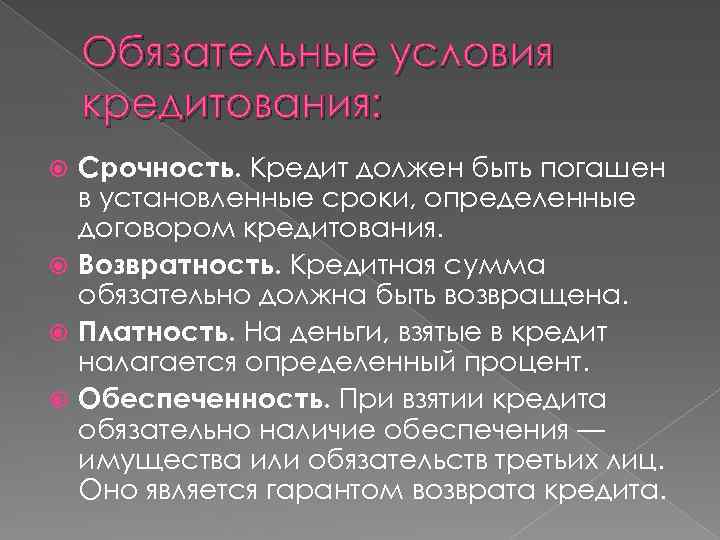 Обязательные условия кредитования:

Срочность. Кредит должен быть погашен в установленные сроки, определенные договором кредитования.

Возвратность. Кредитная сумма обязательно должна быть возвращена.

Платность. На деньги, взятые в кредит налагается определенный процент.

Обеспеченность. При взятии кредита обязательно наличие обеспечения — имущества или обязательств третьих лиц. Оно является гарантом возврата кредита.